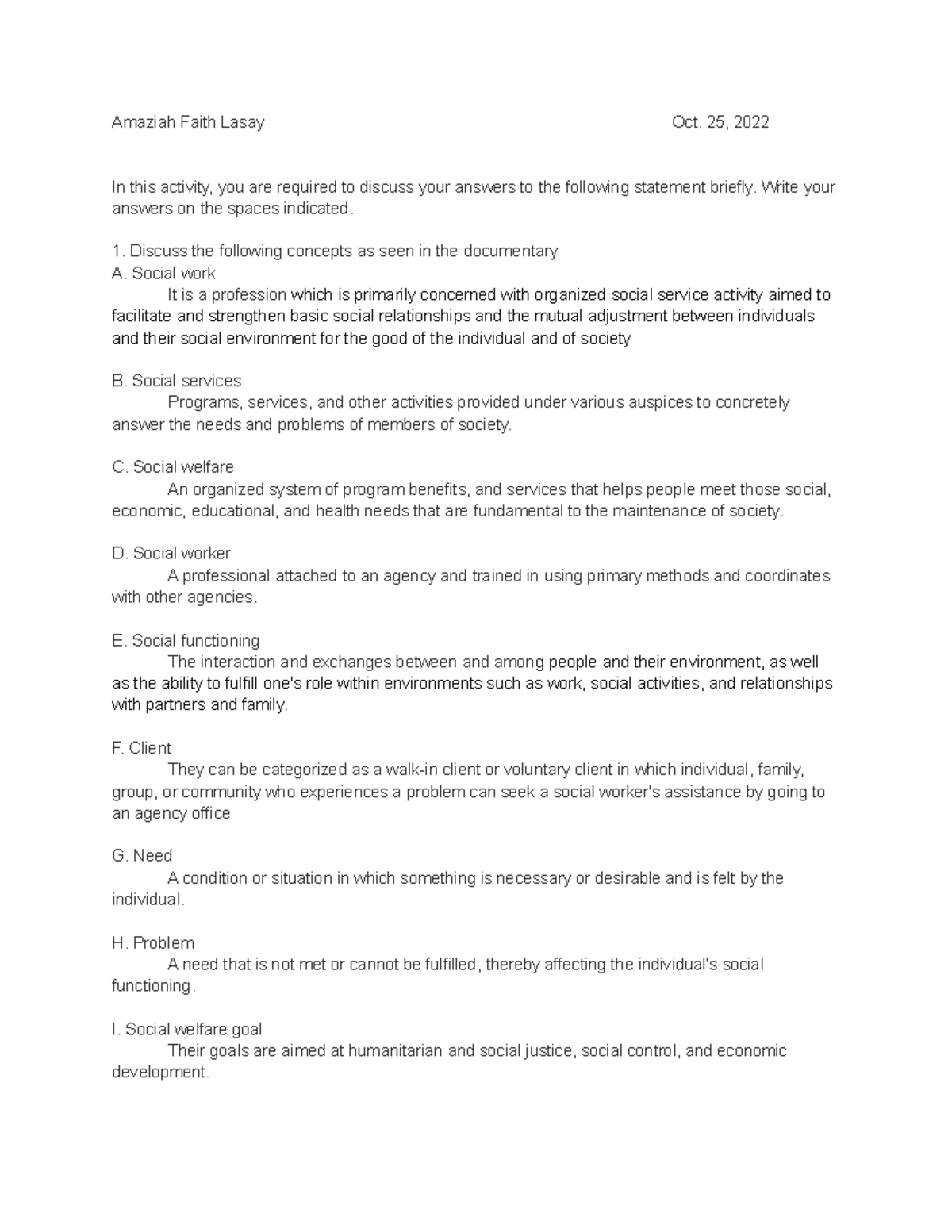 Amaziah Faith Lasay    Oct. 25, 2022

In this activity, you are required to discuss your answers to the following statement briefly. Write your answers on the spaces indicated.

1. Discuss the following concepts as seen in the documentary
A. Social work
It is a profession which is primarily concerned with organized social service activity aimed to facilitate and strengthen basic social relationships and the mutual adjustment between individuals and their social environment for the good of the individual and of society

B. Social services
Programs, services, and other activities provided under various auspices to concretely answer the needs and problems of members of society.

C. Social welfare
An organized system of program benefits, and services that helps people meet those social, economic, educational, and health needs that are fundamental to the maintenance of society.

D. Social worker
A professional attached to an agency and trained in using primary methods and coordinates with other agencies.

E. Social functioning
The interaction and exchanges between and among people and their environment, as well as the ability to fulfill one's role within environments such as work, social activities, and relationships with partners and family.

F. Client
They can be categorized as a walk-in client or voluntary client in which individual, family, group, or community who experiences a problem can seek a social worker's assistance by going to an agency office

G. Need
A condition or situation in which something is necessary or desirable and is felt by the individual.

H. Problem
A need that is not met or cannot be fulfilled, thereby affecting the individual's social functioning.

I. Social welfare goal
Their goals are aimed at humanitarian and social justice, social control, and economic development.